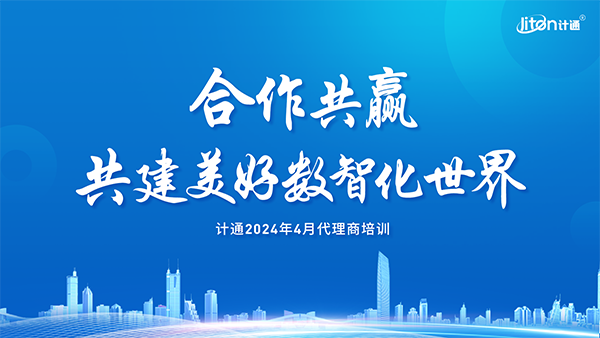 jiton计通®

合作共赢
共建美好数智化世界

计通2024年4月代理商培训